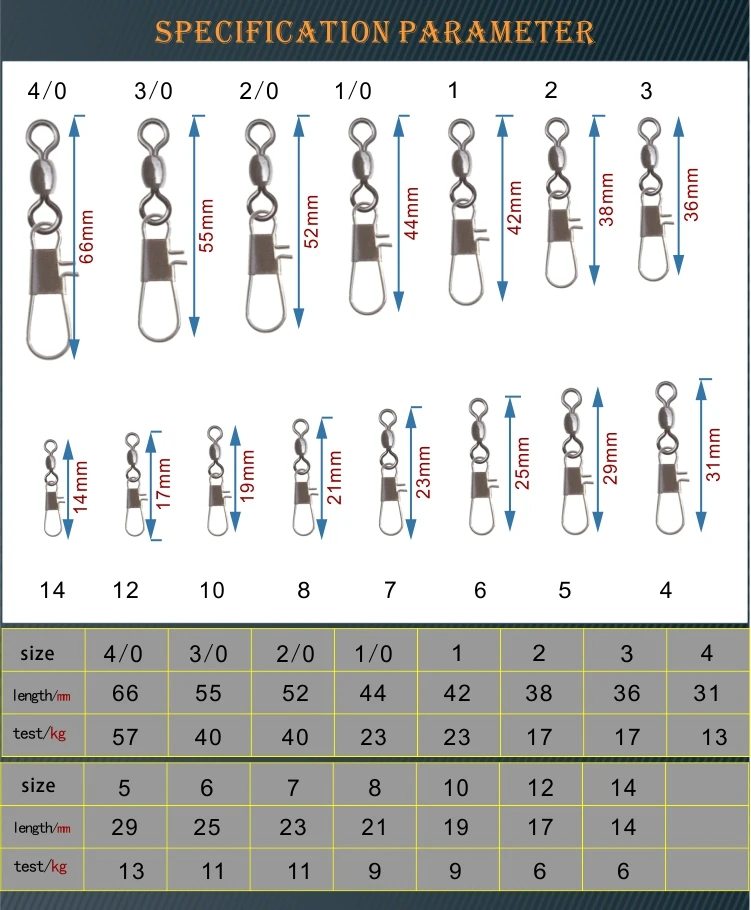 SPECIFICATION PARAMETER

4/0 3/0 2/0 1/0 1 2 3

66mm 55mm 52mm 44mm 42mm 38mm 36mm

14mm 17mm 19mm 21mm 23mm 25mm 29mm 31mm

14 12 10 8 7 6 5 4

| size | 4/0 | 3/0 | 2/0 | 1/0 | 1 | 2 | 3 | 4 |
|---|---|---|---|---|---|---|---|---|
| length/mm | 66 | 55 | 52 | 44 | 42 | 38 | 36 | 31 |
| test/kg | 57 | 40 | 40 | 23 | 23 | 17 | 17 | 13 |

| size | 5 | 6 | 7 | 8 | 10 | 12 | 14 | |
|---|---|---|---|---|---|---|---|---|
| length/mm | 29 | 25 | 23 | 21 | 19 | 17 | 14 | |
| test/kg | 13 | 11 | 11 | 9 | 9 | 6 | 6 | |